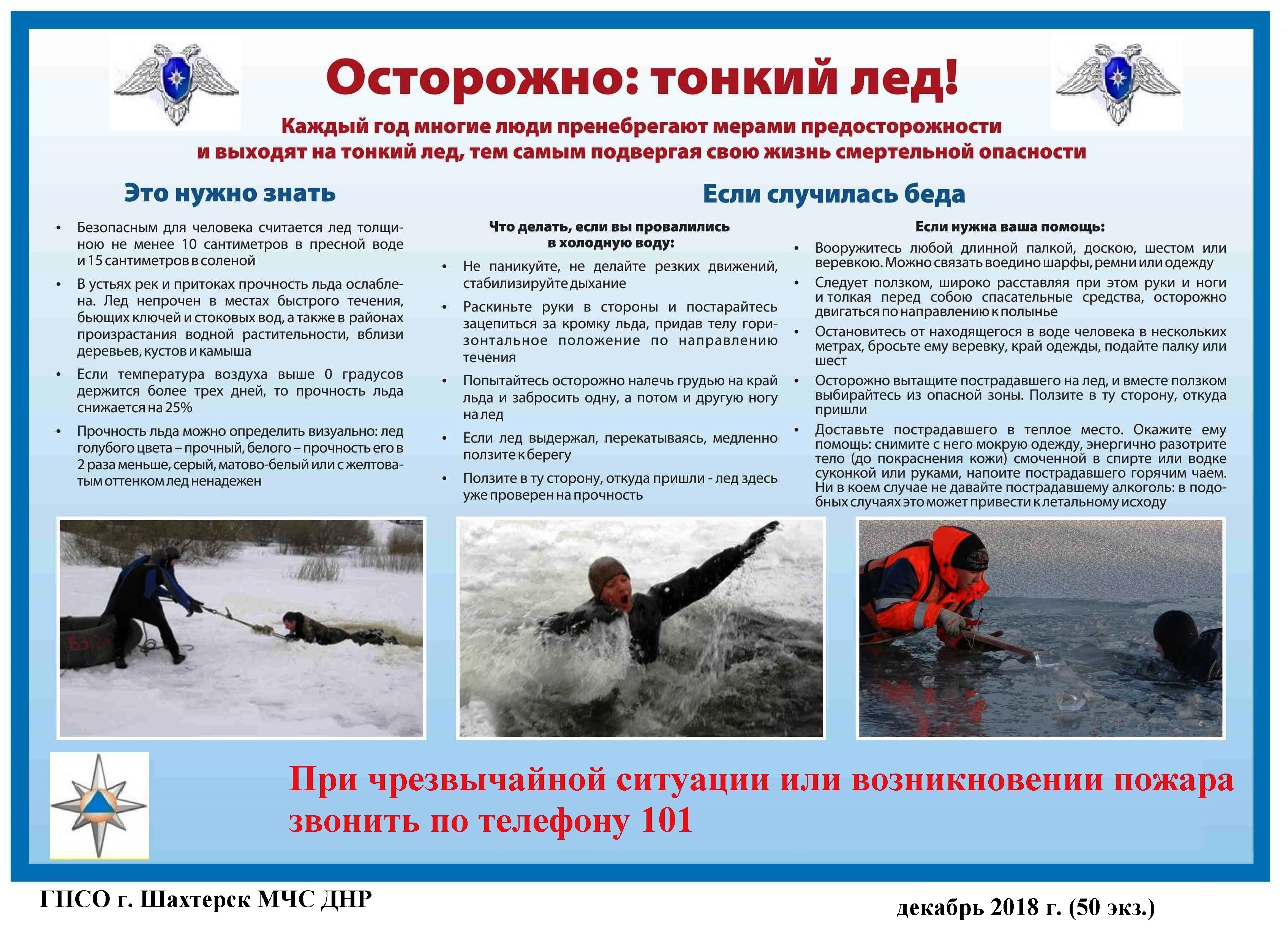 Осторожно: тонкий лед!

Каждый год многие люди пренебрегают мерами предосторожности и выходят на тонкий лед, тем самым подвергая свою жизнь смертельной опасности

Это нужно знать

• Безопасным для человека считается лед толщиною не менее 10 сантиметров в пресной воде и 15 сантиметров в соленой

• В устьях рек и притоках прочность льда ослаблена. Лед непрочен в местах быстрого течения, бьющих ключей и стоковых вод, а также в районах произрастания водной растительности, вблизи деревьев, кустов и камыша

• Если температура воздуха выше 0 градусов держится более трех дней, то прочность льда снижается на 25%

• Прочность льда можно определить визуально: лед голубого цвета – прочный, белого – прочность его в 2 раза меньше, серый, матово-белый или с желтоватым оттенком лед ненадежен

Если случилась беда

Что делать, если вы провалились в холодную воду:

• Не паникуйте, не делайте резких движений, стабилизируйте дыхание

• Раскиньте руки в стороны и постарайтесь зацепиться за кромку льда, придав телу горизонтальное положение по направлению течения

• Попытайтесь осторожно налечь грудью на край льда и забросить одну, а потом и другую ногу на лед

• Если лед выдержал, перекатываясь, медленно ползите к берегу

• Ползите в ту сторону, откуда пришли - лед здесь уже проверен на прочность

Если нужна ваша помощь:

• Вооружитесь любой длинной палкой, доскою, шестом или веревкою. Можно связать воедино шарфы, ремни или одежду

• Следует ползком, широко расставляя при этом руки и ноги и толкая перед собою спасательные средства, осторожно двигаться по направлению к полынье

• Остановитесь от находящегося в воде человека в нескольких метрах, бросьте ему веревку, край одежды, подайте палку или шест

• Осторожно вытащите пострадавшего на лед, и вместе ползком выбирайтесь из опасной зоны. Ползите в ту сторону, откуда пришли

• Доставьте пострадавшего в теплое место. Окажите ему помощь: снимите с него мокрую одежду, энергично разотрите тело (до покраснения кожи) смоченной в спирте или водке суконкой или руками, напоите пострадавшего горячим чаем. Ни в коем случае не давайте пострадавшему алкоголь: в подобных случаях это может привести к летальному исходу

При чрезвычайной ситуации или возникновении пожара звонить по телефону 101

ГПСО г. Шахтерск МЧС ДНР

декабрь 2018 г. (50 экз.)